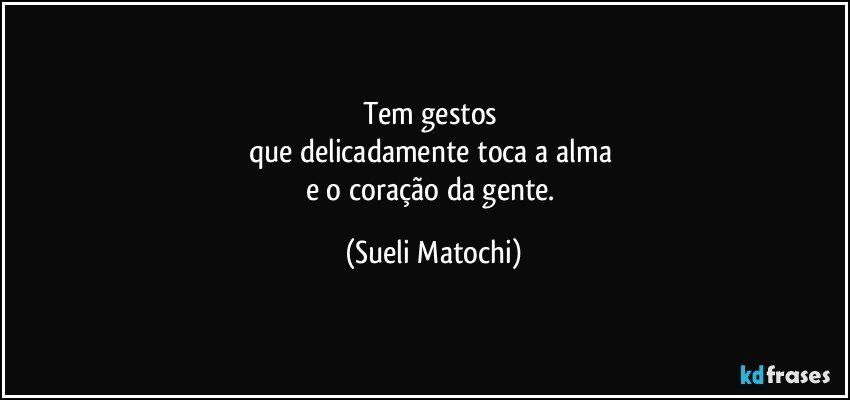 Tem gestos
que delicadamente toca a alma
e o coração da gente.

(Sueli Matochi)

kdfrases